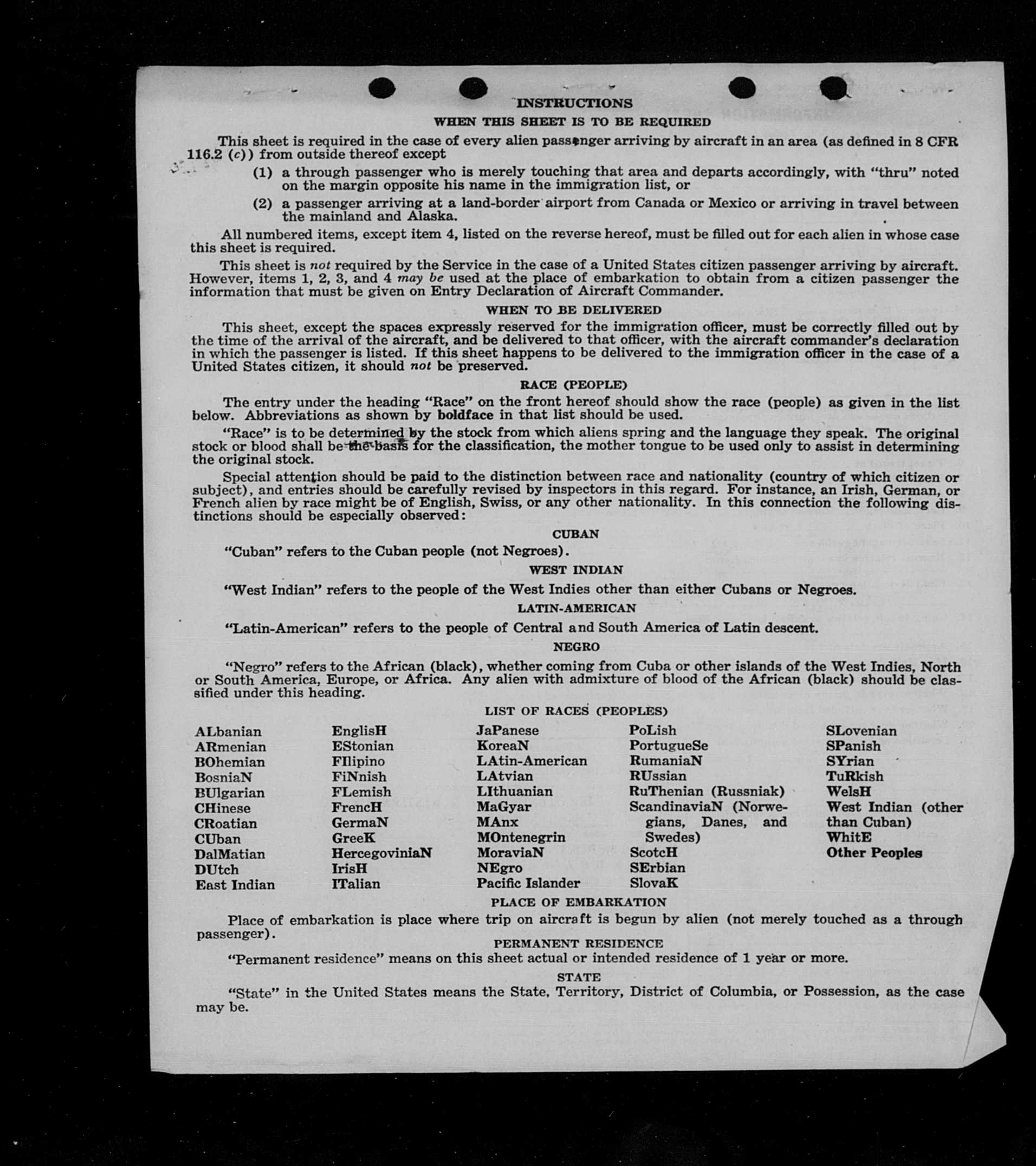 INSTRUCTIONS
WHEN THIS SHEET IS TO BE REQUIRED

This sheet is required in the case of every alien passenger arriving by aircraft in an area (as defined in 8 CFR 116.2 (c)) from outside thereof except

(1) a through passenger who is merely touching that area and departs accordingly, with "thru" noted on the margin opposite his name in the immigration list, or

(2) a passenger arriving at a land-border airport from Canada or Mexico or arriving in travel between the mainland and Alaska.

All numbered items, except item 4, listed on the reverse hereof, must be filled out for each alien in whose case this sheet is required.

This sheet is not required by the Service in the case of a United States citizen passenger arriving by aircraft. However, items 1, 2, 3, and 4 may be used at the place of embarkation to obtain from a citizen passenger the information that must be given on Entry Declaration of Aircraft Commander.

WHEN TO BE DELIVERED

This sheet, except the spaces expressly reserved for the immigration officer, must be correctly filled out by the time of the arrival of the aircraft, and be delivered to that officer, with the aircraft commander's declaration in which the passenger is listed. If this sheet happens to be delivered to the immigration officer in the case of a United States citizen, it should not be preserved.

RACE (PEOPLE)

The entry under the heading "Race" on the front hereof should show the race (people) as given in the list below. Abbreviations as shown by boldface in that list should be used.

"Race" is to be determined by the stock from which aliens spring and the language they speak. The original stock or blood shall be the basis for the classification, the mother tongue to be used only to assist in determining the original stock.

Special attention should be paid to the distinction between race and nationality (country of which citizen or subject), and entries should be carefully revised by inspectors in this regard. For instance, an Irish, German, or French alien by race might be of English, Swiss, or any other nationality. In this connection the following distinctions should be especially observed:

CUBAN

"Cuban" refers to the Cuban people (not Negroes).

WEST INDIAN

"West Indian" refers to the people of the West Indies other than either Cubans or Negroes.

LATIN-AMERICAN

"Latin-American" refers to the people of Central and South America of Latin descent.

NEGRO

"Negro" refers to the African (black), whether coming from Cuba or other islands of the West Indies, North or South America, Europe, or Africa. Any alien with admixture of blood of the African (black) should be classified under this heading.

LIST OF RACES (PEOPLES)

ALbanian
ARmenian
BOhemian
BosniaN
BUlgarian
CHinese
CRoatian
CUban
DalMatian
DUtch
East Indian

EnglisH
EStonian
FIlipino
FiNnish
FLemish
FrencH
GermaN
GreeK
HercegoviniaN
IrisH
ITalian

JaPanese
KoreaN
LAtin-American
LAtvian
LIthuanian
MaGyar
MAnx
MOntenegrin
MoraviaN
NEgro
Pacific Islander

PoLish
PortugueSe
RumaniaN
RUssian
RuThenian (Russniak)
ScandinaviaN (Norwegians, Danes, and Swedes)
ScotcH
SErbian
SlovaK

SLovenian
SPanish
SYrian
TuRkish
WelsH
West Indian (other than Cuban)
WhitE
Other Peoples

PLACE OF EMBARKATION

Place of embarkation is place where trip on aircraft is begun by alien (not merely touched as a through passenger).

PERMANENT RESIDENCE

"Permanent residence" means on this sheet actual or intended residence of 1 year or more.

STATE

"State" in the United States means the State, Territory, District of Columbia, or Possession, as the case may be.